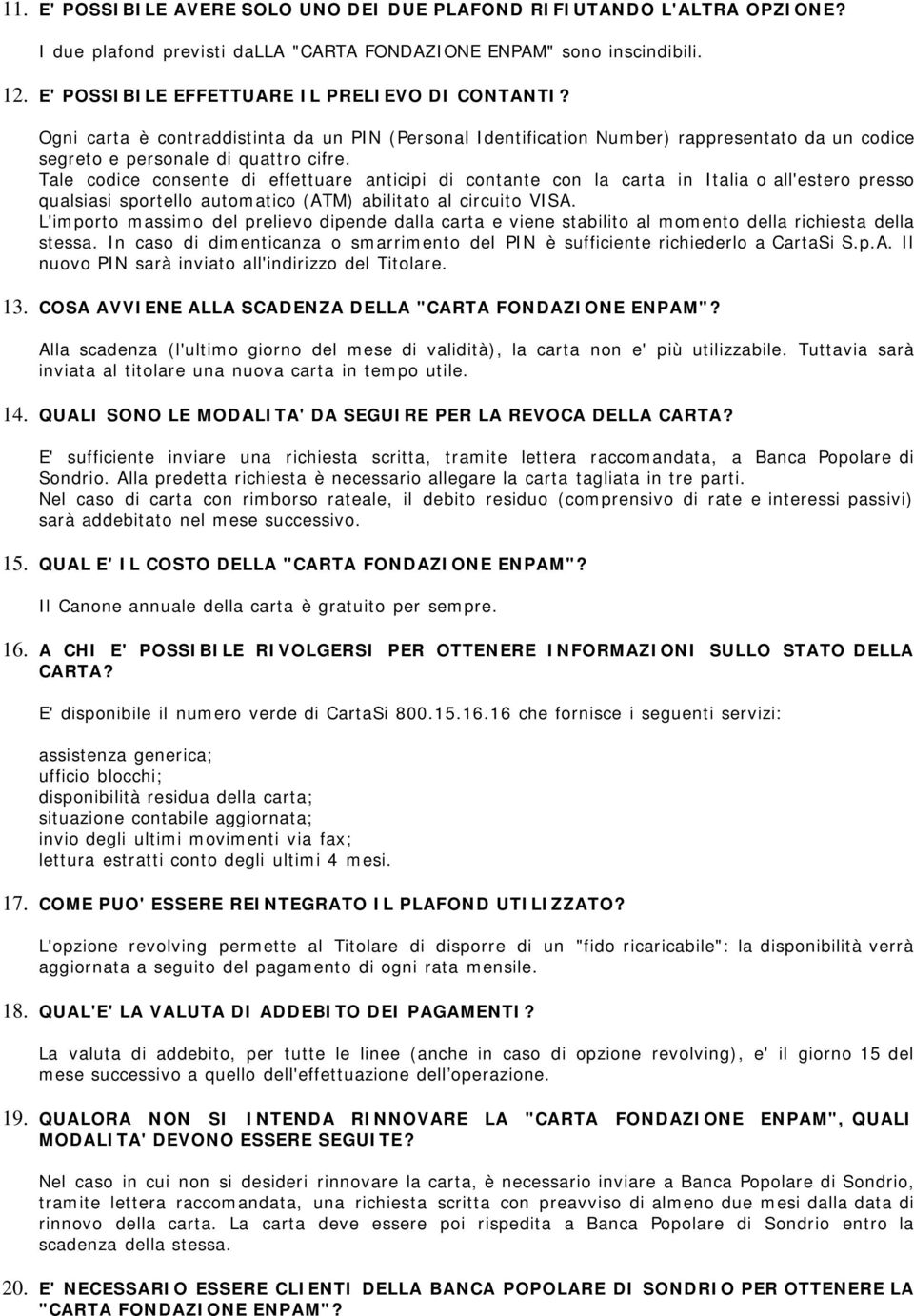 11. E' POSSIBILE AVERE SOLO UNO DEI DUE PLAFOND RIFIUTANDO L'ALTRA OPZIONE?

I due plafond previsti daLLA "CARTA FONDAZIONE ENPAM" sono inscindibili.

12. E' POSSIBILE EFFETTUARE IL PRELIEVO DI CONTANTI?

Ogni carta è contraddistinta da un PIN (Personal Identification Number) rappresentato da un codice segreto e personale di quattro cifre.
Tale codice consente di effettuare anticipi di contante con la carta in Italia o all'estero presso qualsiasi sportello automatico (ATM) abilitato al circuito VISA.
L'importo massimo del prelievo dipende dalla carta e viene stabilito al momento della richiesta della stessa. In caso di dimenticanza o smarrimento del PIN è sufficiente richiederlo a CartaSi S.p.A. Il nuovo PIN sarà inviato all'indirizzo del Titolare.

13. COSA AVVIENE ALLA SCADENZA DELLA "CARTA FONDAZIONE ENPAM"?

Alla scadenza (l'ultimo giorno del mese di validità), la carta non e' più utilizzabile. Tuttavia sarà inviata al titolare una nuova carta in tempo utile.

14. QUALI SONO LE MODALITA' DA SEGUIRE PER LA REVOCA DELLA CARTA?

E' sufficiente inviare una richiesta scritta, tramite lettera raccomandata, a Banca Popolare di Sondrio. Alla predetta richiesta è necessario allegare la carta tagliata in tre parti.
Nel caso di carta con rimborso rateale, il debito residuo (comprensivo di rate e interessi passivi) sarà addebitato nel mese successivo.

15. QUAL E' IL COSTO DELLA "CARTA FONDAZIONE ENPAM"?

Il Canone annuale della carta è gratuito per sempre.

16. A CHI E' POSSIBILE RIVOLGERSI PER OTTENERE INFORMAZIONI SULLO STATO DELLA CARTA?

E' disponibile il numero verde di CartaSi 800.15.16.16 che fornisce i seguenti servizi:

assistenza generica;
ufficio blocchi;
disponibilità residua della carta;
situazione contabile aggiornata;
invio degli ultimi movimenti via fax;
lettura estratti conto degli ultimi 4 mesi.

17. COME PUO' ESSERE REINTEGRATO IL PLAFOND UTILIZZATO?

L'opzione revolving permette al Titolare di disporre di un "fido ricaricabile": la disponibilità verrà aggiornata a seguito del pagamento di ogni rata mensile.

18. QUAL'E' LA VALUTA DI ADDEBITO DEI PAGAMENTI?

La valuta di addebito, per tutte le linee (anche in caso di opzione revolving), e' il giorno 15 del mese successivo a quello dell'effettuazione dell'operazione.

19. QUALORA NON SI INTENDA RINNOVARE LA "CARTA FONDAZIONE ENPAM", QUALI MODALITA' DEVONO ESSERE SEGUITE?

Nel caso in cui non si desideri rinnovare la carta, è necessario inviare a Banca Popolare di Sondrio, tramite lettera raccomandata, una richiesta scritta con preavviso di almeno due mesi dalla data di rinnovo della carta. La carta deve essere poi rispedita a Banca Popolare di Sondrio entro la scadenza della stessa.

20. E' NECESSARIO ESSERE CLIENTI DELLA BANCA POPOLARE DI SONDRIO PER OTTENERE LA "CARTA FONDAZIONE ENPAM"?